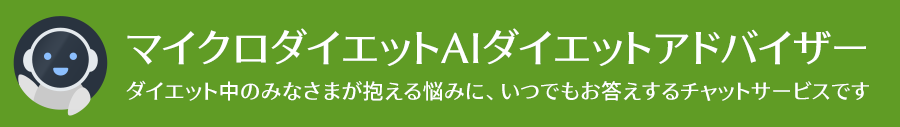 マイクロダイエットAIダイエットアドバイザー

ダイエット中のみなさまが抱える悩みに、いつでもお答えするチャットサービスです